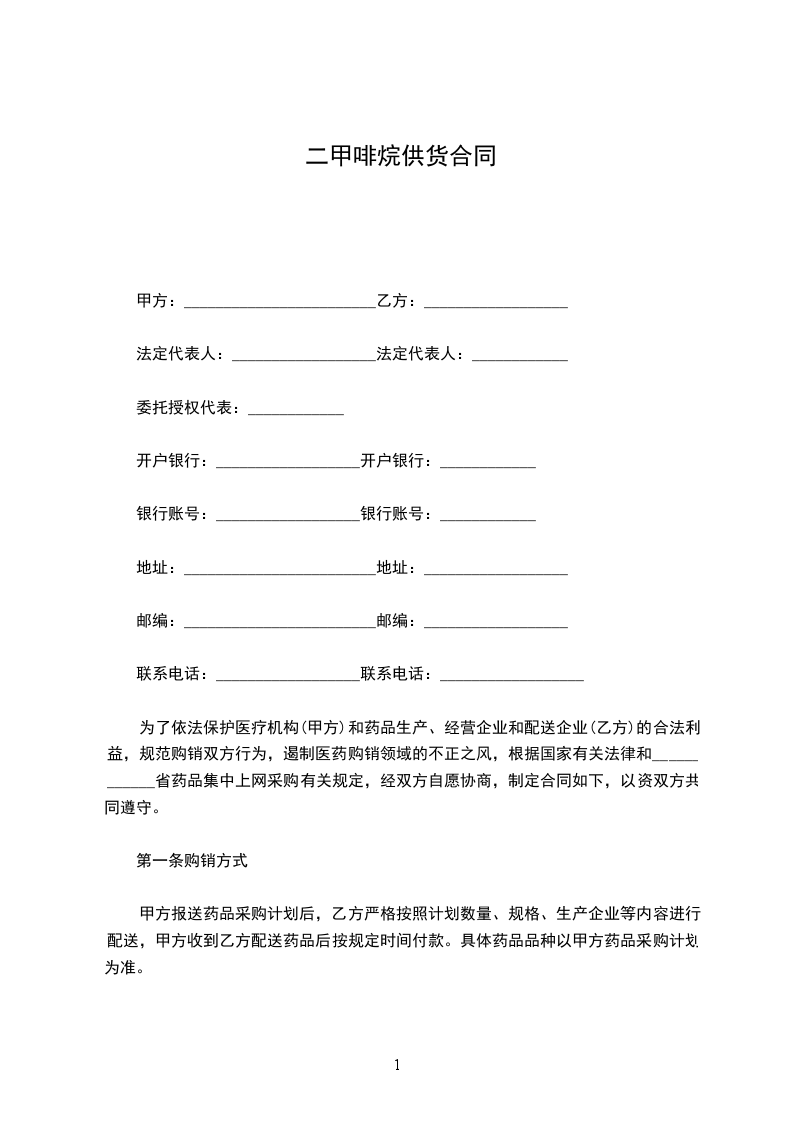 二甲啡烷供货合同

甲方：________________________乙方：__________________

法定代表人：__________________法定代表人：____________

委托授权代表：____________

开户银行：__________________开户银行：____________

银行账号：__________________银行账号：____________

地址：________________________地址：__________________

邮编：________________________邮编：__________________

联系电话：__________________联系电话：__________________

为了依法保护医疗机构(甲方)和药品生产、经营企业和配送企业(乙方)的合法利益，规范购销双方行为，遏制医药购销领域的不正之风，根据国家有关法律和____________省药品集中上网采购有关规定，经双方自愿协商，制定合同如下，以资双方共同遵守。

第一条购销方式

甲方报送药品采购计划后，乙方严格按照计划数量、规格、生产企业等内容进行配送，甲方收到乙方配送药品后按规定时间付款。具体药品品种以甲方药品采购计划为准。

1